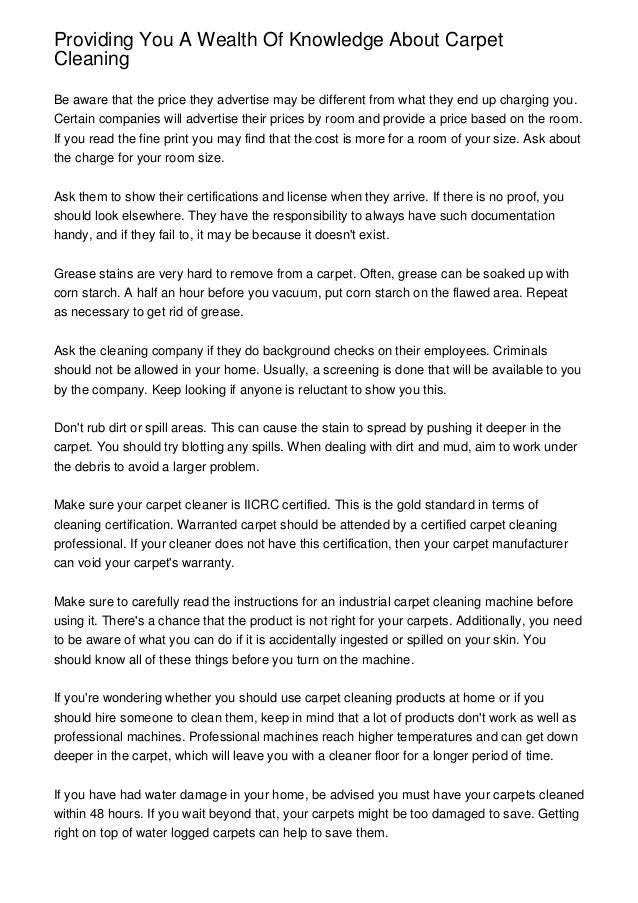 Providing You A Wealth Of Knowledge About Carpet Cleaning

Be aware that the price they advertise may be different from what they end up charging you. Certain companies will advertise their prices by room and provide a price based on the room. If you read the fine print you may find that the cost is more for a room of your size. Ask about the charge for your room size.

Ask them to show their certifications and license when they arrive. If there is no proof, you should look elsewhere. They have the responsibility to always have such documentation handy, and if they fail to, it may be because it doesn't exist.

Grease stains are very hard to remove from a carpet. Often, grease can be soaked up with corn starch. A half an hour before you vacuum, put corn starch on the flawed area. Repeat as necessary to get rid of grease.

Ask the cleaning company if they do background checks on their employees. Criminals should not be allowed in your home. Usually, a screening is done that will be available to you by the company. Keep looking if anyone is reluctant to show you this.

Don't rub dirt or spill areas. This can cause the stain to spread by pushing it deeper in the carpet. You should try blotting any spills. When dealing with dirt and mud, aim to work under the debris to avoid a larger problem.

Make sure your carpet cleaner is IICRC certified. This is the gold standard in terms of cleaning certification. Warranted carpet should be attended by a certified carpet cleaning professional. If your cleaner does not have this certification, then your carpet manufacturer can void your carpet's warranty.

Make sure to carefully read the instructions for an industrial carpet cleaning machine before using it. There's a chance that the product is not right for your carpets. Additionally, you need to be aware of what you can do if it is accidentally ingested or spilled on your skin. You should know all of these things before you turn on the machine.

If you're wondering whether you should use carpet cleaning products at home or if you should hire someone to clean them, keep in mind that a lot of products don't work as well as professional machines. Professional machines reach higher temperatures and can get down deeper in the carpet, which will leave you with a cleaner floor for a longer period of time.

If you have had water damage in your home, be advised you must have your carpets cleaned within 48 hours. If you wait beyond that, your carpets might be too damaged to save. Getting right on top of water logged carpets can help to save them.